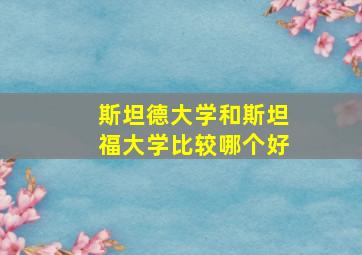 斯坦德大学和斯坦福大学比较哪个好